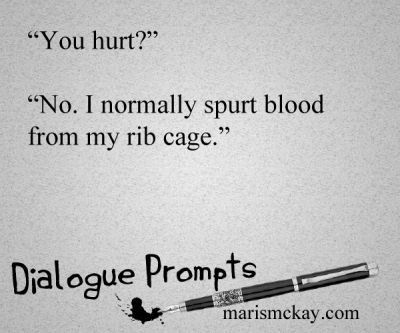 “You hurt?”

“No. I normally spurt blood from my rib cage.”

Dialogue Prompts

marismckay.com